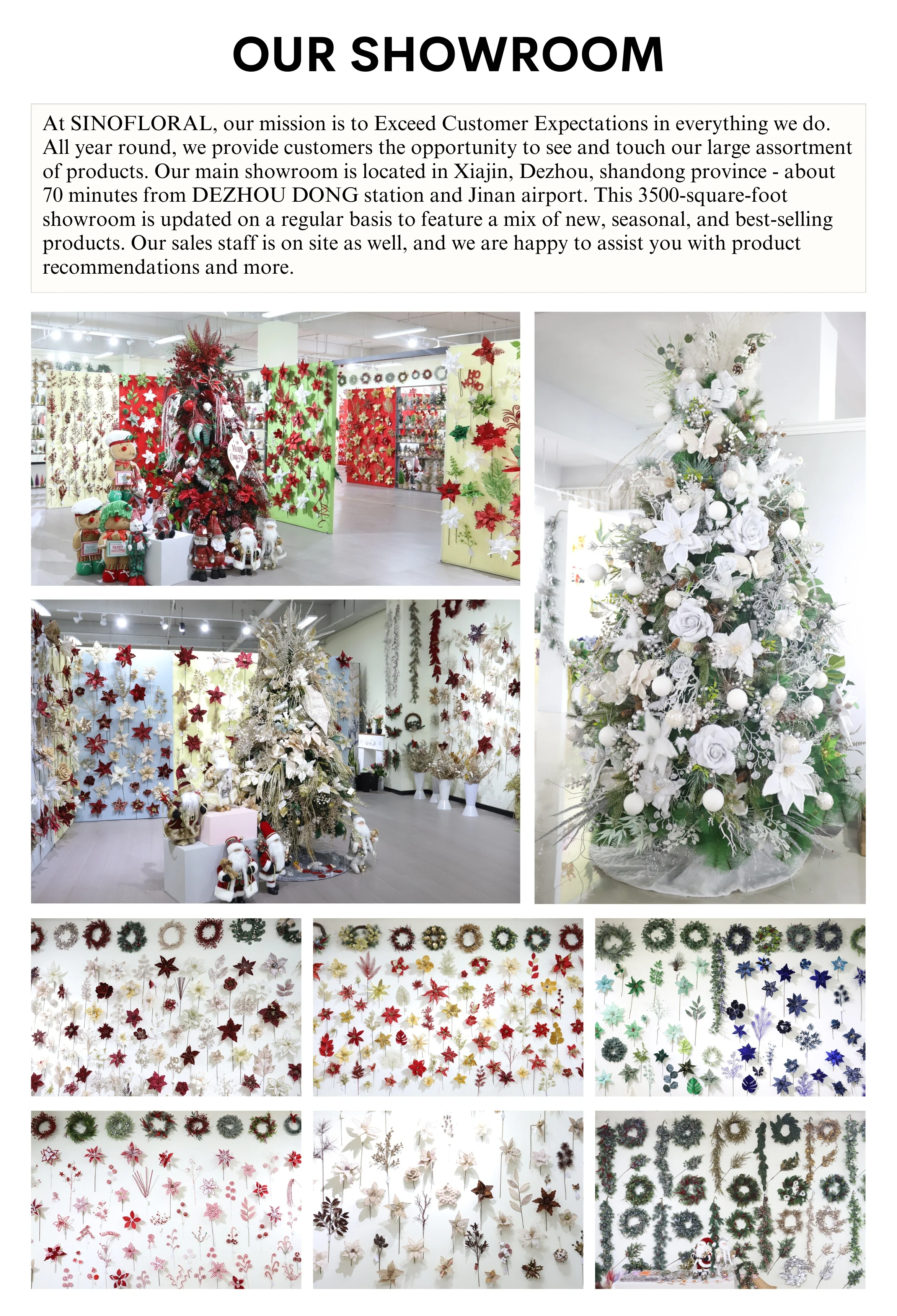 OUR SHOWROOM

At SINOFLORAL, our mission is to Exceed Customer Expectations in everything we do. All year round, we provide customers the opportunity to see and touch our large assortment of products. Our main showroom is located in Xiajin, Dezhou, shandong province - about 70 minutes from DEZHOU DONG station and Jinan airport. This 3500-square-foot showroom is updated on a regular basis to feature a mix of new, seasonal, and best-selling products. Our sales staff is on site as well, and we are happy to assist you with product recommendations and more.